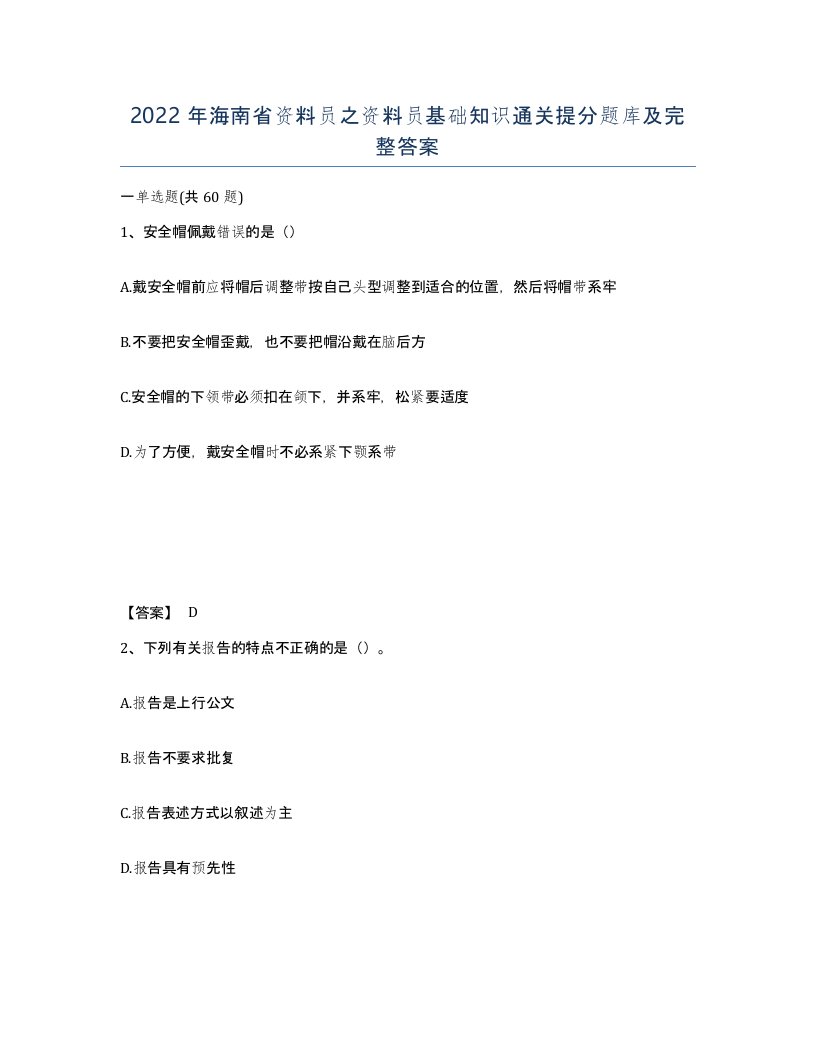 2022 年海南省资料员之资料员基础知识通关提分题库及完整答案

一单选题(共 60 题)

1、安全帽佩戴错误的是（）

A.戴安全帽前应将帽后调整带按自己头型调整到适合的位置，然后将帽带系牢

B.不要把安全帽歪戴，也不要把帽沿戴在脑后方

C.安全帽的下领带必须扣在颌下，并系牢，松紧要适度

D.为了方便，戴安全帽时不必系紧下颚系带

【答案】 D

2、下列有关报告的特点不正确的是（）。

A.报告是上行公文

B.报告不要求批复

C.报告表述方式以叙述为主

D.报告具有预先性